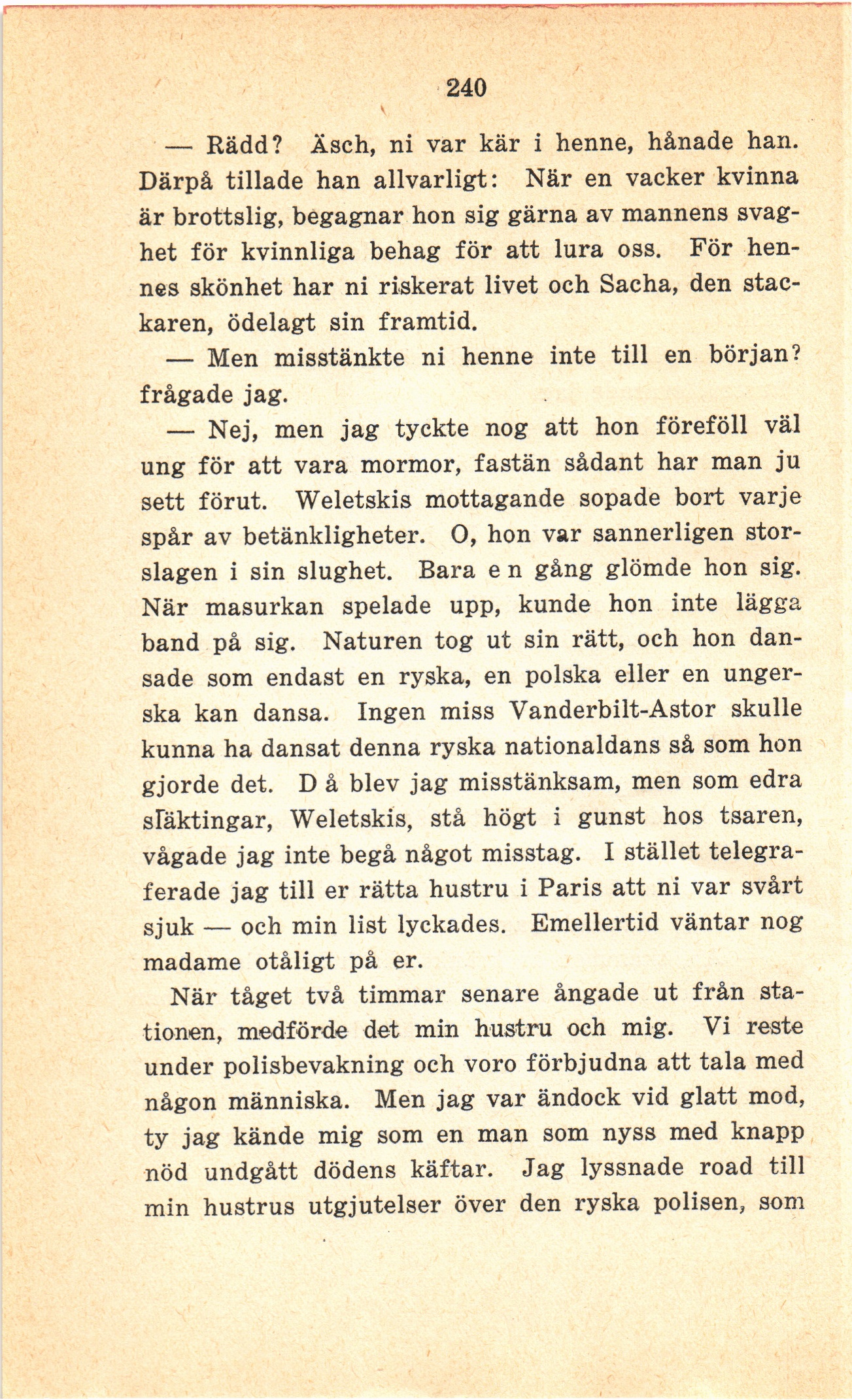 240

— Rädd? Äsch, ni var kär i henne, hånade han. Därpå tillade han allvarligt: När en vacker kvinna är brottslig, begagnar hon sig gärna av mannens svaghet för kvinnliga behag för att lura oss. För hennes skönhet har ni riskerat livet och Sacha, den stackaren, ödelagt sin framtid.

— Men misstänkte ni henne inte till en början? frågade jag.

— Nej, men jag tyckte nog att hon föreföll väl ung för att vara mormor, fastän sådant har man ju sett förut. Weletskis mottagande sopade bort varje spår av betänkligheter. O, hon var sannerligen storslagen i sin slughet. Bara e n gång glömde hon sig. När masurkan spelade upp, kunde hon inte lägga band på sig. Naturen tog ut sin rätt, och hon dansade som endast en ryska, en polska eller en ungerska kan dansa. Ingen miss Vanderbilt-Astor skulle kunna ha dansat denna ryska nationaldans så som hon gjorde det. D å blev jag misstänksam, men som edra släktingar, Weletskis, stå högt i gunst hos tsaren, vågade jag inte begå något misstag. I stället telegraferade jag till er rätta hustru i Paris att ni var svårt sjuk — och min list lyckades. Emellertid väntar nog madame otåligt på er.

När tåget två timmar senare ångade ut från stationen, medförde det min hustru och mig. Vi reste under polisbevakning och voro förbjudna att tala med någon människa. Men jag var ändock vid glatt mod, ty jag kände mig som en man som nyss med knapp nöd undgått dödens käftar. Jag lyssnade road till min hustrus utgjutelser över den ryska polisen, som